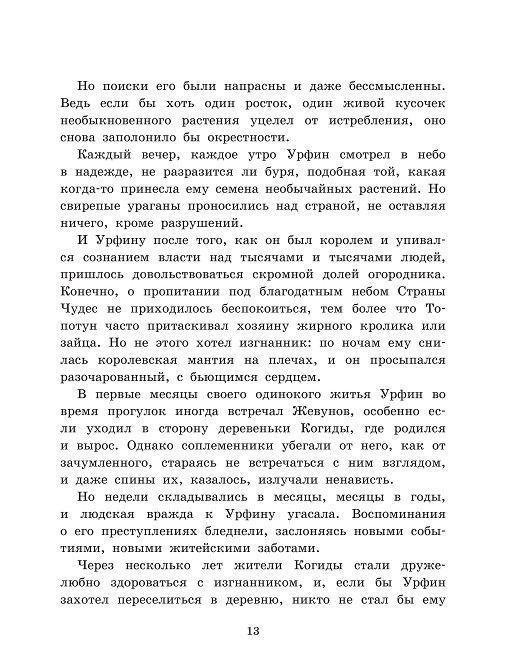 Но поиски его были напрасны и даже бессмысленны. Ведь если бы хоть один росток, один живой кусочек необыкновенного растения уцелел от истребления, оно снова заполонило бы окрестности.

Каждый вечер, каждое утро Урфин смотрел в небо в надежде, не разразится ли буря, подобная той, какая когда-то принесла ему семена необычайных растений. Но свирепые ураганы проносились над страной, не оставляя ничего, кроме разрушений.

И Урфину после того, как он был королем и упивался сознанием власти над тысячами и тысячами людей, пришлось довольствоваться скромной долей огородника. Конечно, о пропитании под благодатным небом Страны Чудес не приходилось беспокоиться, тем более что Топотун часто притаскивал хозяину жирного кролика или зайца. Но не этого хотел изгнанник: по ночам ему снилась королевская мантия на плечах, и он просыпался разочарованный, с бьющимся сердцем.

В первые месяцы своего одинокого житья Урфин во время прогулок иногда встречал Жевунов, особенно если уходил в сторону деревеньки Когиды, где родился и вырос. Однако соплеменники убегали от него, как от зачумленного, стараясь не встречаться с ним взглядом, и даже спины их, казалось, излучали ненависть.

Но недели складывались в месяцы, месяцы в годы, и людская вражда к Урфину угасала. Воспоминания о его преступлениях бледнели, заслоняясь новыми событиями, новыми житейскими заботами.

Через несколько лет жители Когиды стали дружелюбно здороваться с изгнанником, и, если бы Урфин захотел переселиться в деревню, никто не стал бы ему

13